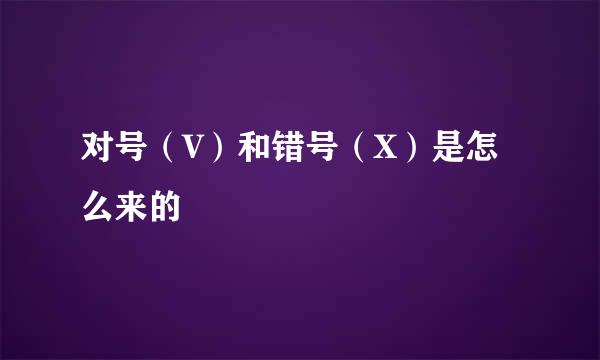 对号（V）和错号（X）是怎么来的